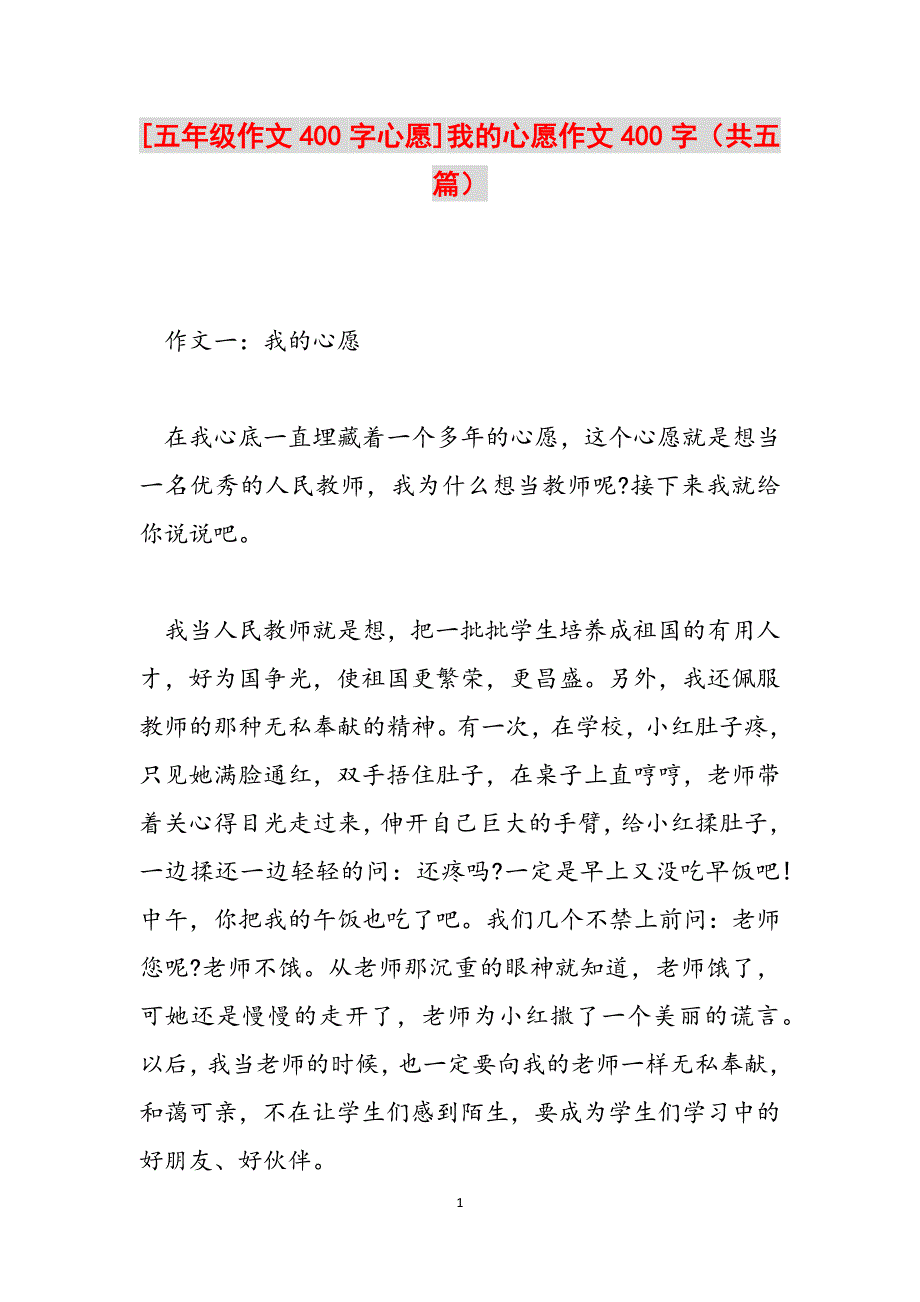 [五年级作文400字心愿]我的心愿作文400字（共五篇）

作文一：我的心愿

在我心底一直埋藏着一个多年的心愿，这个心愿就是想当一名优秀的人民教师，我为什么想当教师呢?接下来我就给你说说吧。

我当人民教师就是想，把一批批学生培养成祖国的有用人才，好为国争光，使祖国更繁荣，更昌盛。另外，我还佩服教师的那种无私奉献的精神。有一次，在学校，小红肚子疼，只见她满脸通红，双手捂住肚子，在桌子上直哼哼，老师带着关心得目光走过来，伸开自己巨大的手臂，给小红揉肚子，一边揉还一边轻轻的问：还疼吗?一定是早上又没吃早饭吧!中午，你把我的午饭也吃了吧。我们几个不禁上前问：老师您呢?老师不饿。从老师那沉重的眼神就知道，老师饿了，可她还是慢慢的走开了，老师为小红撒了一个美丽的谎言。以后，我当老师的时候，也一定要向我的老师一样无私奉献，和蔼可亲，不在让学生们感到陌生，要成为学生们学习中的好朋友、好伙伴。

1